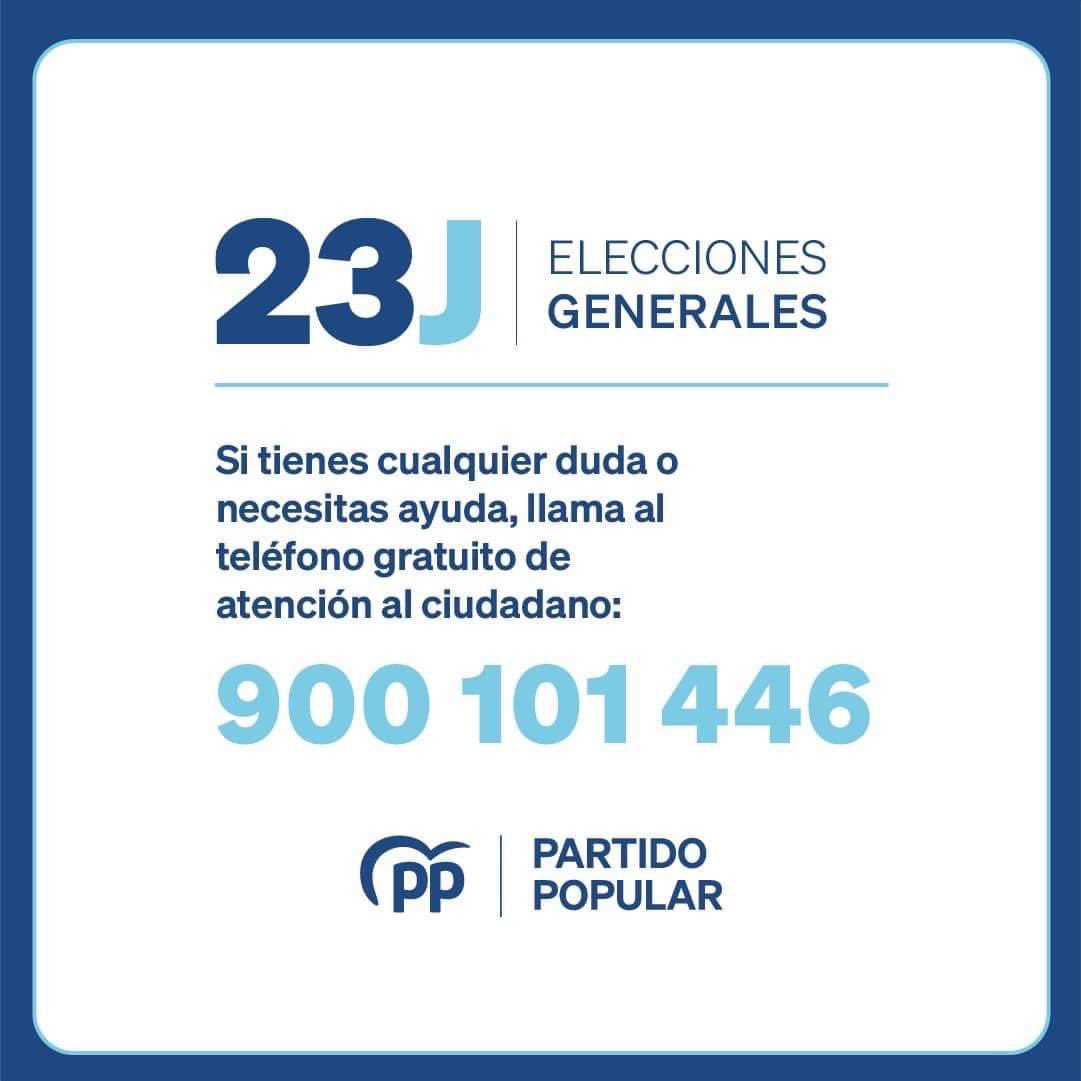 23J ELECCIONES GENERALES

Si tienes cualquier duda o necesitas ayuda, llama al teléfono gratuito de atención al ciudadano:

900 101 446

PP PARTIDO POPULAR